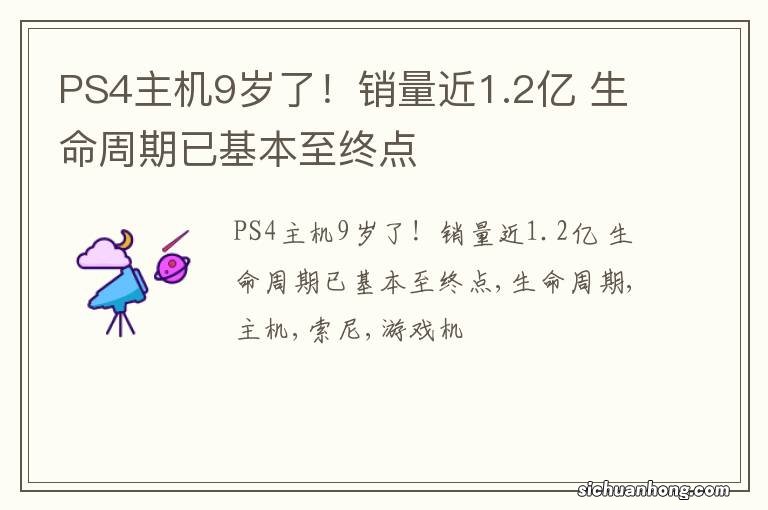 PS4主机9岁了！销量近1.2亿 生命周期已基本至终点

PS4主机9岁了！销量近1.2亿 生命周期已基本至终点,生命周期,主机,索尼,游戏机

sichuanhong.com